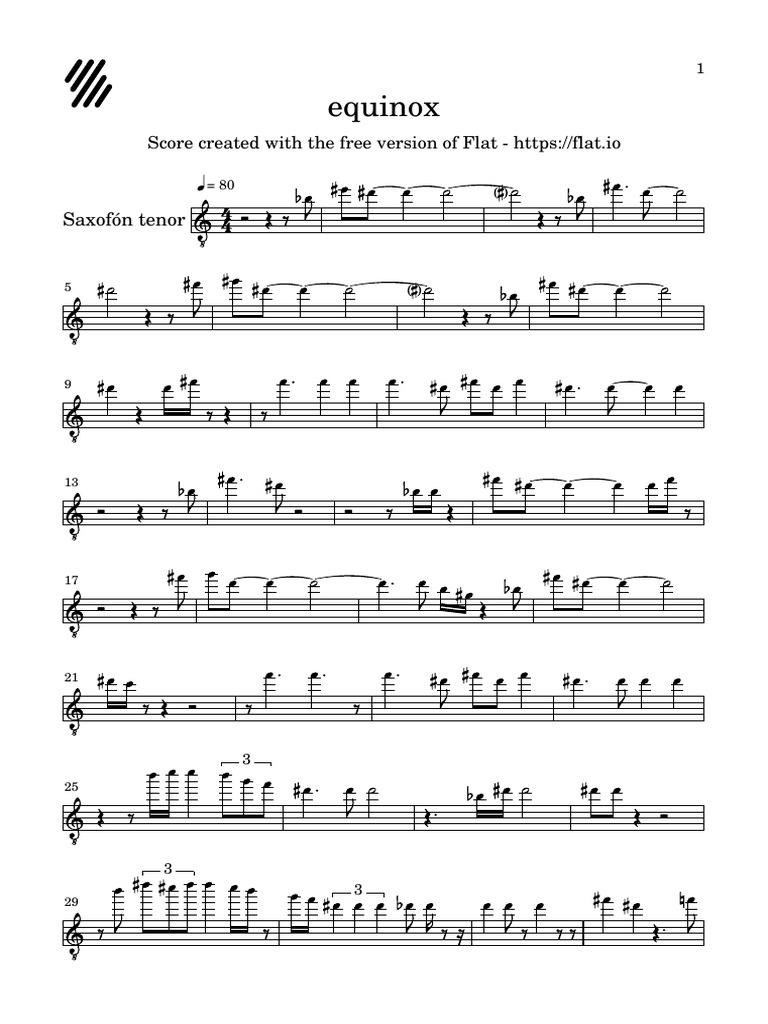 1

equinox

Score created with the free version of Flat - https://flat.io

♩= 80

Saxofón tenor

5

9

13

17

21

25

3

29

3

3